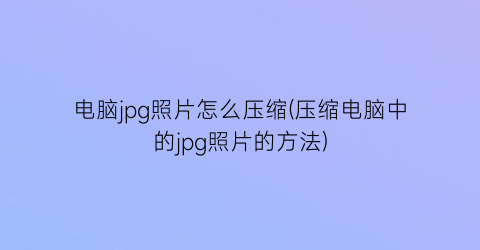 电脑jpg照片怎么压缩(压缩电脑中的jpg照片的方法)